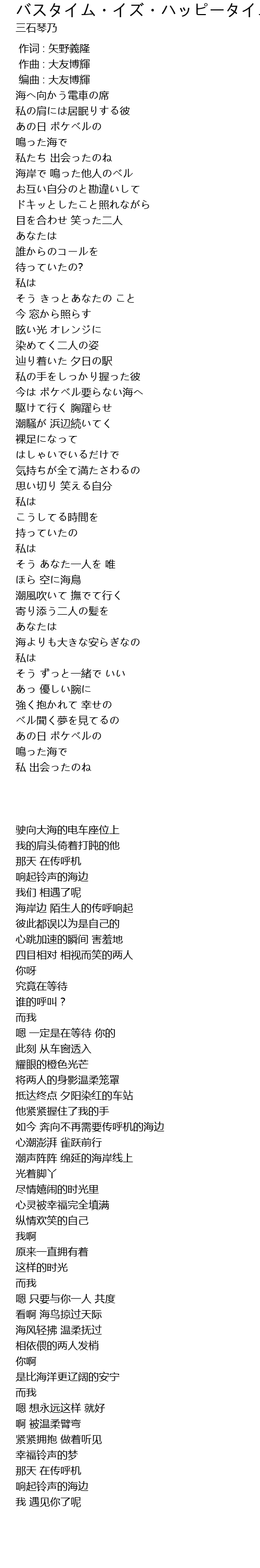 バスタイム・イズ・ハッピータイ
三石琴乃
作词 : 矢野義隆
作曲 : 大友博輝
编曲 : 大友博輝
海へ向かう電車の席
私の肩には居眠りする彼
あの日 ポケベルの
鳴った海で
私たち 出会ったのね
海岸で 鳴った他人のベル
お互い自分のと勘違いして
ドキッとしたこと照れながら
目を合わせ 笑った二人
あなたは
誰からのコールを
待っていたの?
私は
そう きっとあなたの こと
今 窓から照らす
眩い光 オレンジに
染めてく二人の姿
辿り着いた 夕日の駅
私の手をしっかり握った彼
今は ポケベル要らない海へ
駆けて行く 胸躍らせ
潮騒が 浜辺続いてく
裸足になって
はしゃいでいるだけで
気持ちが全て満たさわるの
思い切り 笑える自分
私は
こうしてる時間を
持っていたの
私は
そう あなた一人を 唯
ほら 空に海鳥
潮風吹いて 撫でて行く
寄り添う二人の髪を
あなたは
海よりも大きな安らぎなの
私は
そう ずっと一緒で いい
あっ 優しい腕に
強く抱かれて 幸せの
ベル聞く夢を見てるの
あの日 ポケベルの
鳴った海で
私 出会ったのね

驶向大海的电车座位上
我的肩头倚着打盹的他
那天 在传呼机
响起铃声的海边
我们 相遇了呢
海岸边 陌生人的传呼响起
彼此都误以为是自己的
心跳加速的瞬间 害羞地
四目相对 相视而笑的两人
你呀
究竟在等待
谁的呼叫？
而我
嗯 一定是在等待 你的
此刻 从车窗透入
耀眼的橙色光芒
将两人的身影温柔笼罩
抵达终点 夕阳染红的车站
他紧紧握住了我的手
如今 奔向不再需要传呼机的海边
心潮澎湃 雀跃前行
潮声阵阵 绵延的海岸线上
光着脚丫
尽情嬉闹的时光里
心灵被幸福完全填满
纵情欢笑的自己
我啊
原来一直拥有着
这样的时光
而我
嗯 只要与你一人 共度
看啊 海鸟掠过天际
海风轻拂 温柔抚过
相依偎的两人发梢
你啊
是比海洋更辽阔的安宁
而我
嗯 想永远这样 就好
啊 被温柔臂弯
紧紧拥抱 做着听见
幸福铃声的梦
那天 在传呼机
响起铃声的海边
我 遇见你了呢